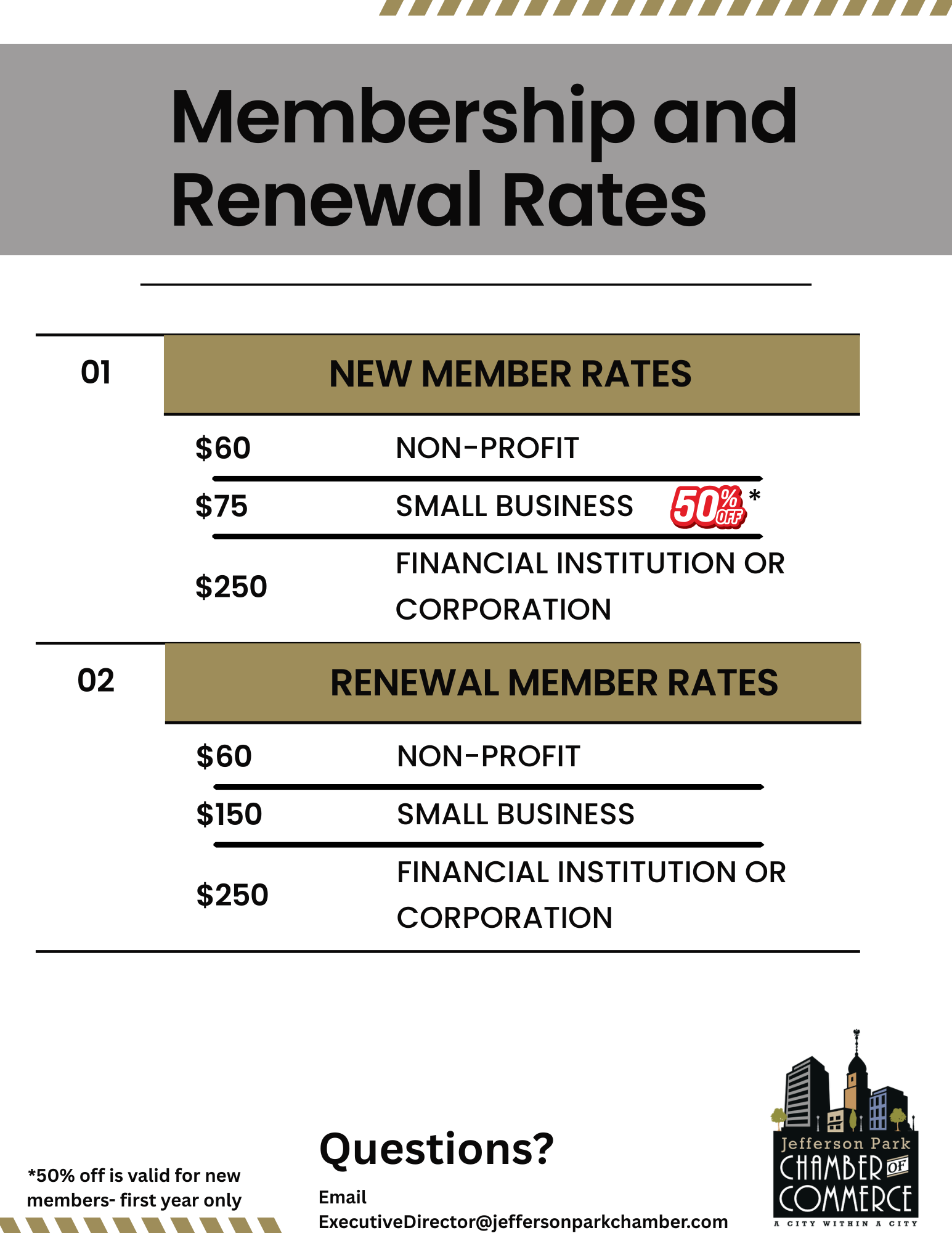 Membership and Renewal Rates

01

NEW MEMBER RATES

$60 NON-PROFIT

$75 SMALL BUSINESS 50% OFF *

$250 FINANCIAL INSTITUTION OR CORPORATION

02

RENEWAL MEMBER RATES

$60 NON-PROFIT

$150 SMALL BUSINESS

$250 FINANCIAL INSTITUTION OR CORPORATION

*50% off is valid for new members- first year only

Questions?

Email
ExecutiveDirector@jeffersonparkchamber.com

Jefferson Park CHAMBER OF COMMERCE
A CITY WITHIN A CITY